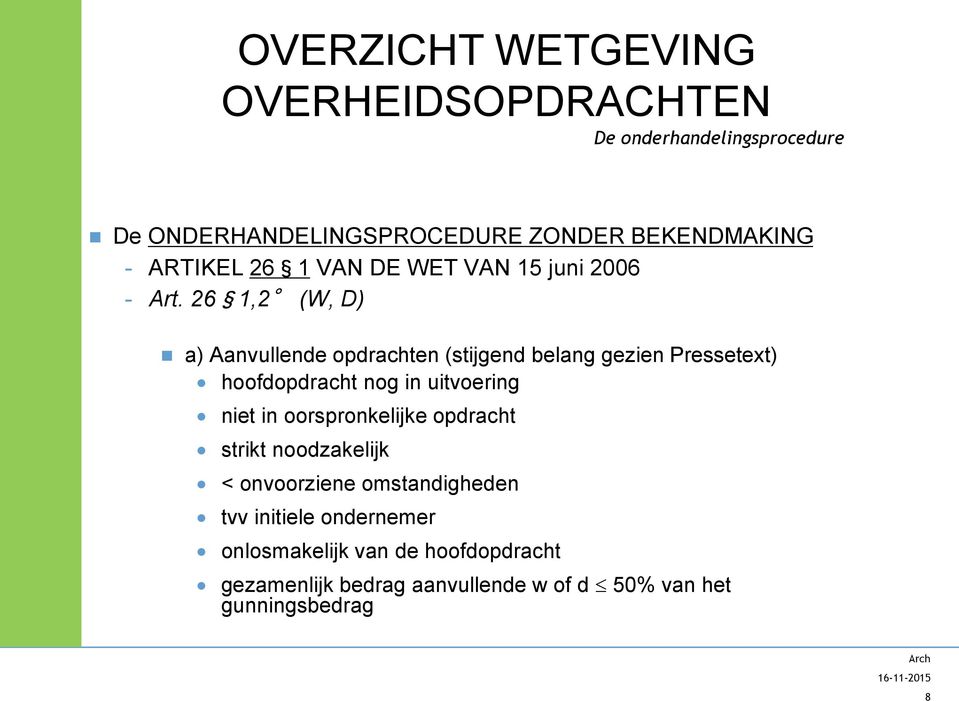 OVERZICHT WETGEVING OVERHEIDSOPDRACHTEN

De onderhandelingsprocedure

De ONDERHANDELINGSPROCEDURE ZONDER BEKENDMAKING

- ARTIKEL 26 § 1 VAN DE WET VAN 15 juni 2006
- Art. 26 § 1,2° (W, D)

a) Aanvullende opdrachten (stijgend belang gezien Pressetext)

- hoofdopdracht nog in uitvoering
- niet in oorspronkelijke opdracht
- strikt noodzakelijk
- < onvoorziene omstandigheden
- tvv initiele ondernemer
- onlosmakelijk van de hoofdopdracht
- gezamenlijk bedrag aanvullende w of d $\leq$ 50% van het gunningsbedrag

Arch
16-11-2015
8